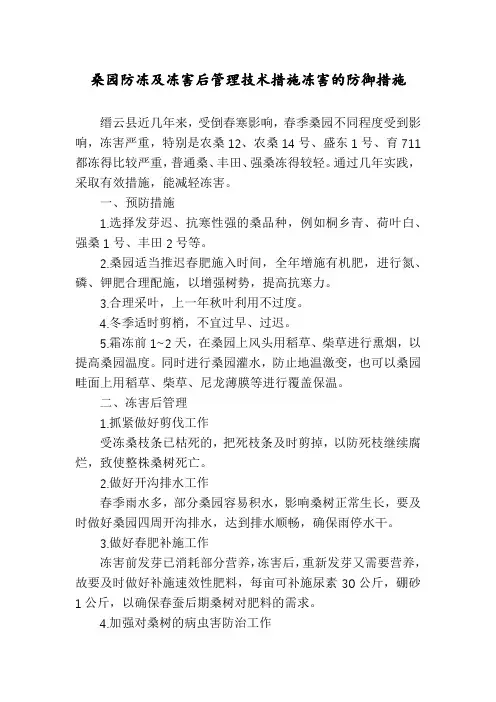 桑园防冻及冻害后管理技术措施冻害的防御措施

缙云县近几年来，受倒春寒影响，春季桑园不同程度受到影响，冻害严重，特别是农桑 12、农桑 14 号、盛东 1 号、育 711 都冻得比较严重，普通桑、丰田、强桑冻得较轻。通过几年实践，采取有效措施，能减轻冻害。

一、预防措施

1.选择发芽迟、抗寒性强的桑品种，例如桐乡青、荷叶白、强桑 1 号、丰田 2 号等。

2.桑园适当推迟春肥施入时间，全年增施有机肥，进行氮、磷、钾肥合理配施，以增强树势，提高抗寒力。

3.合理采叶，上一年秋叶利用不过度。

4.冬季适时剪梢，不宜过早、过迟。

5.霜冻前 1~2 天，在桑园上风头用稻草、柴草进行熏烟，以提高桑园温度。同时进行桑园灌水，防止地温激变，也可以桑园畦面上用稻草、柴草、尼龙薄膜等进行覆盖保温。

二、冻害后管理

1.抓紧做好剪伐工作

受冻桑枝条已枯死的，把死枝条及时剪掉，以防死枝继续腐烂，致使整株桑树死亡。

2.做好开沟排水工作

春季雨水多，部分桑园容易积水，影响桑树正常生长，要及时做好桑园四周开沟排水，达到排水顺畅，确保雨停水干。

3.做好春肥补施工作

冻害前发芽已消耗部分营养，冻害后，重新发芽又需要营养，故要及时做好补施速效性肥料，每亩可补施尿素 30 公斤，硼砂 1 公斤，以确保春蚕后期桑树对肥料的需求。

4.加强对桑树的病虫害防治工作